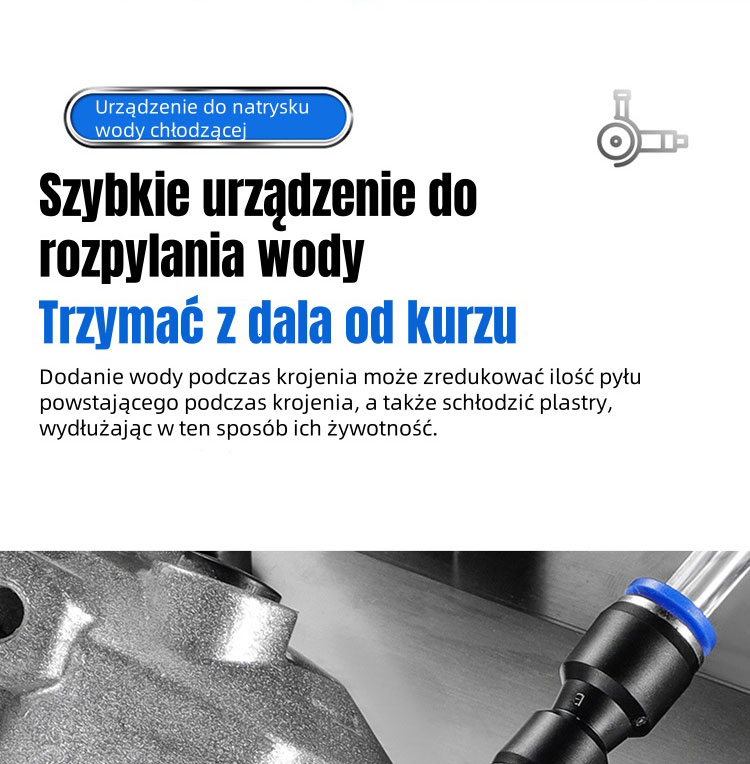 Urządzenie do natrysku wody chłodzącej

Szybkie urządzenie do rozpylania wody

Trzymać z dala od kurzu

Dodanie wody podczas krojenia może zredukować ilość pyłu powstającego podczas krojenia, a także schłodzić plastry, wydłużając w ten sposób ich żywotność.